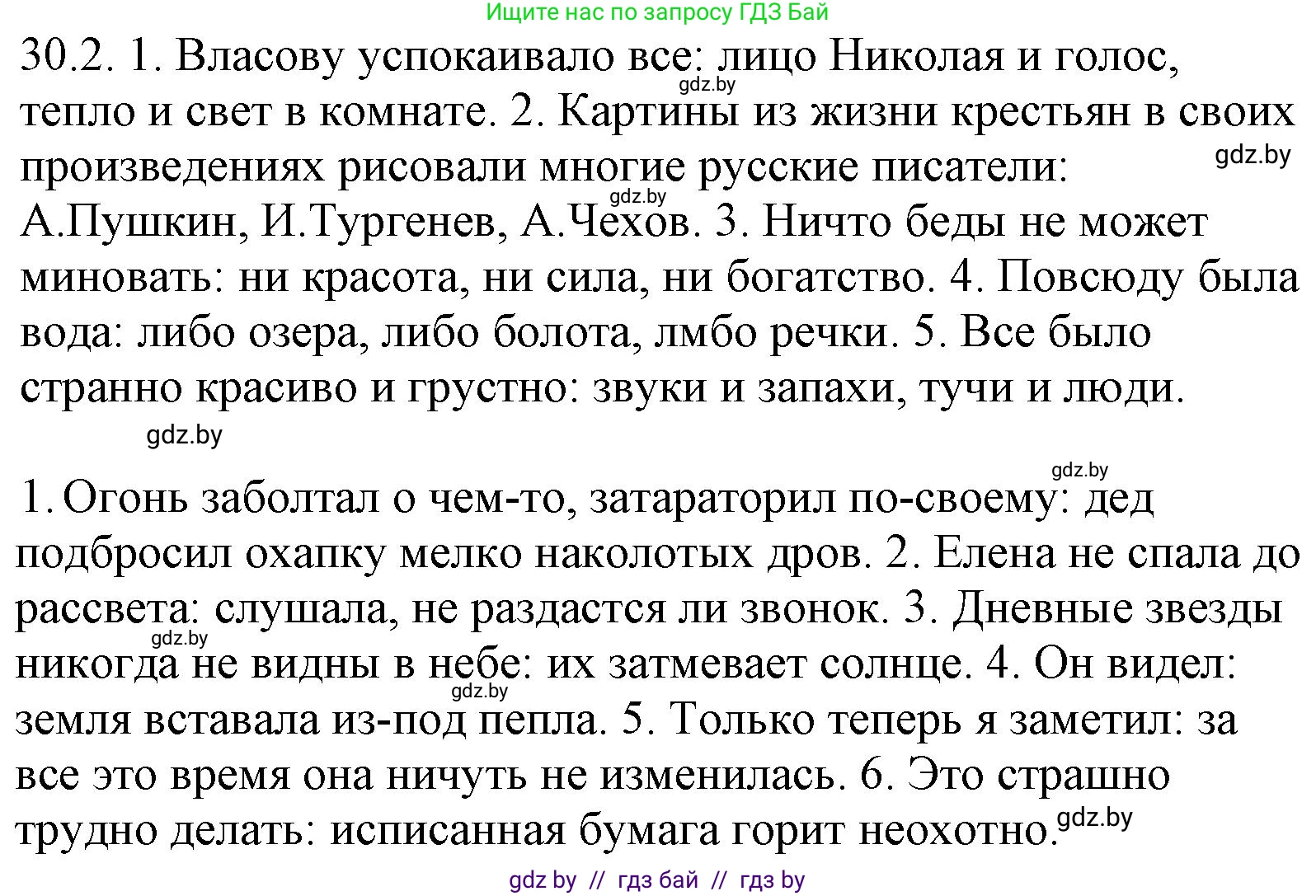 Ищите нас по запросу ГДЗ Бай

30.2. 1. Власову успокаивало все: лицо Николая и голос, тепло и свет в комнате. 2. Картины из жизни крестьян в своих произведениях рисовали многие русские писатели: А.Пушкин, И.Тургенев, А.Чехов. 3. Ничто беды не может миновать: ни красота, ни сила, ни богатство. 4. Повсюду была вода: либо озера, либо болота, лмбо речки. 5. Все было странно красиво и грустно: звуки и запахи, тучи и люди.

gdz.by

gdz.by

gdz.by

gdz.by

gdz.by

1. Огонь заболтал о чем-то, затараторил по-своему: дед подбросил охапку мелко наколотых дров. 2. Елена не спала до рассвета: слушала, не раздастся ли звонок. 3. Дневные звезды никогда не видны в небе: их затмевает солнце. 4. Он видел: земля вставала из-под пепла. 5. Только теперь я заметил: за все это время она ничуть не изменилась. 6. Это страшно трудно делать: исписанная бумага горит неохотно.

gdz.by

gdz.by

gdz.by

gdz by // гдз бай // гдз by